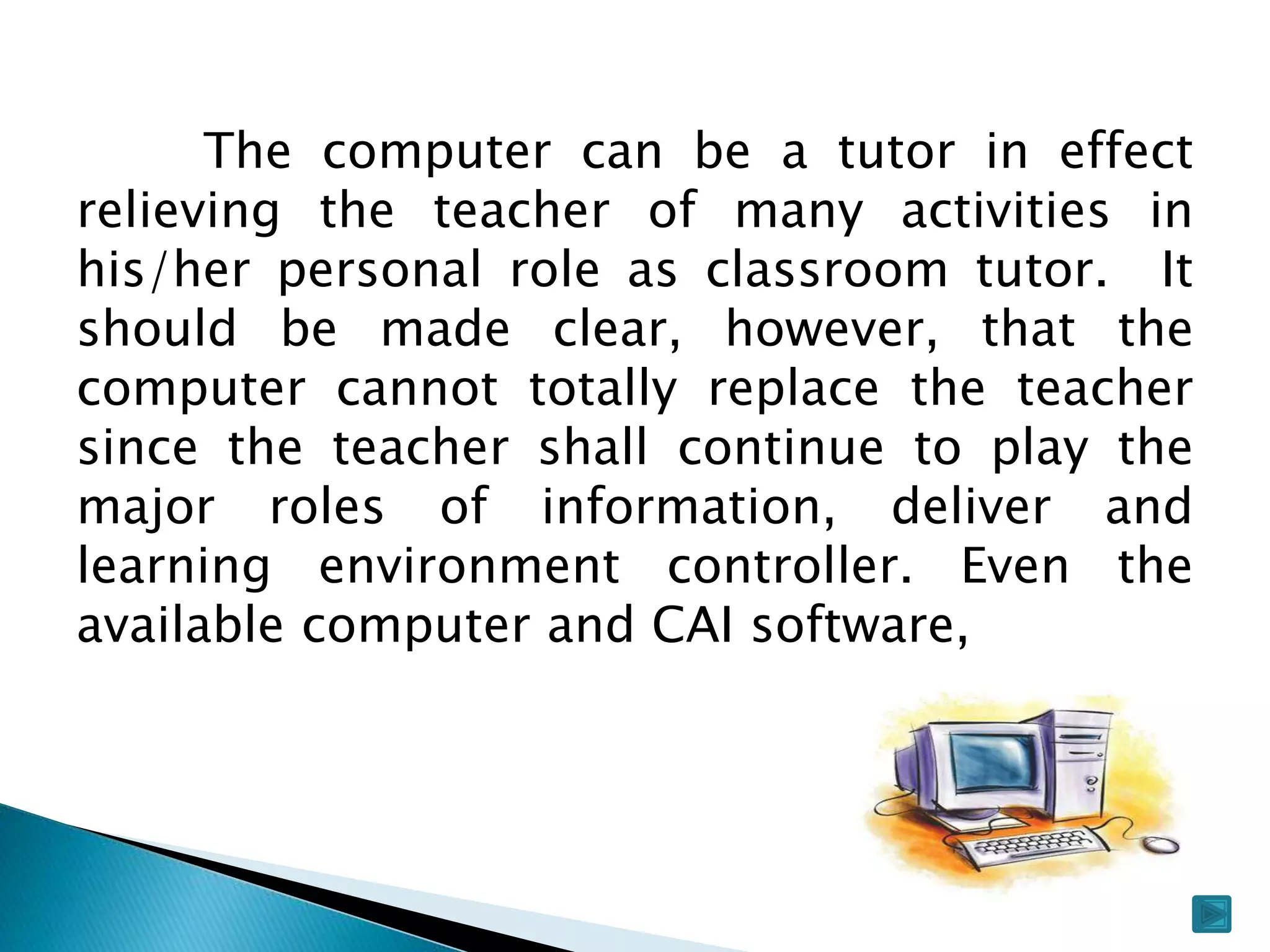 The computer can be a tutor in effect relieving the teacher of many activities in his/her personal role as classroom tutor. It should be made clear, however, that the computer cannot totally replace the teacher since the teacher shall continue to play the major roles of information, deliver and learning environment controller. Even the available computer and CAI software,